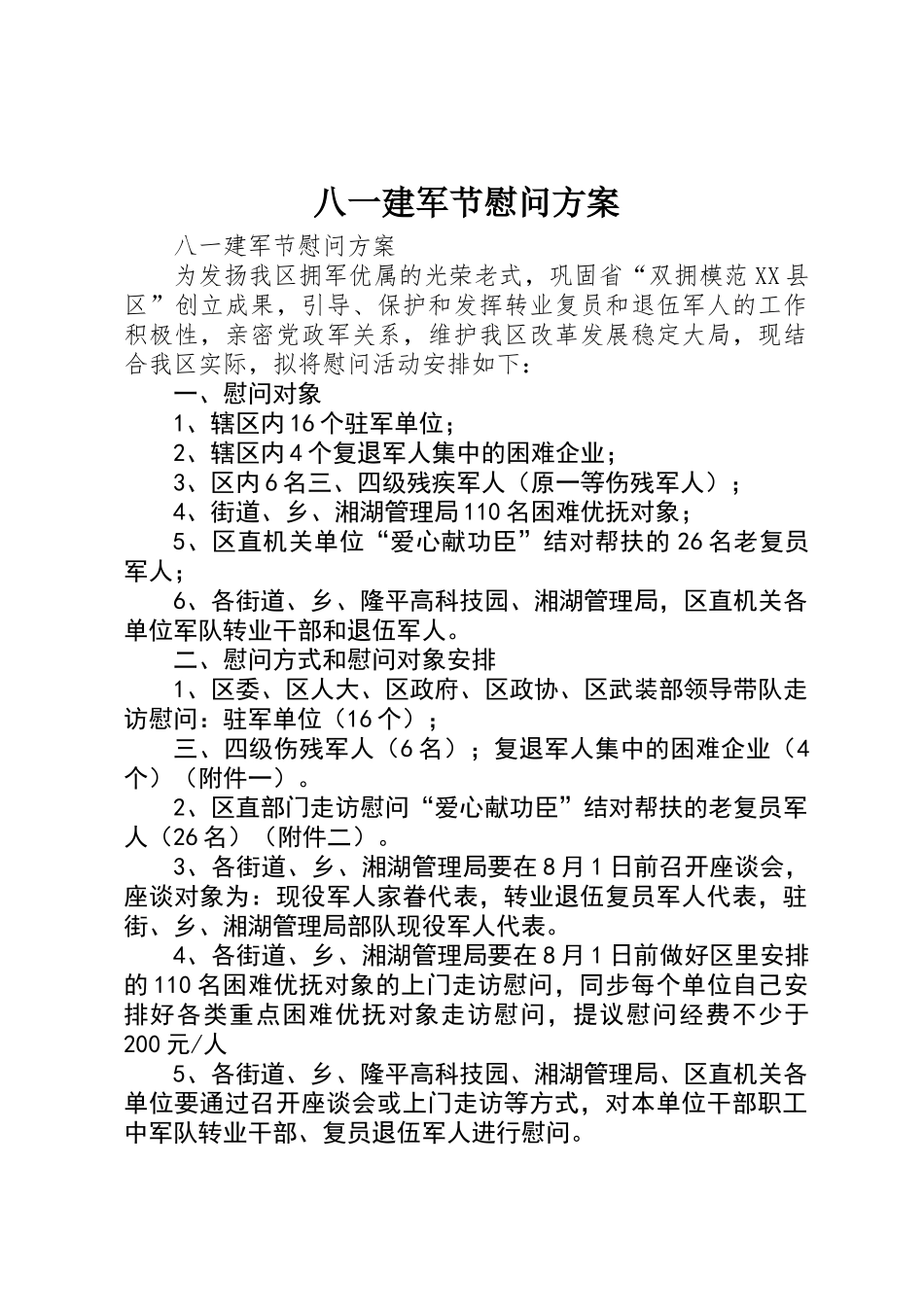 八一建军节慰问方案

八一建军节慰问方案

为发扬我区拥军优属的光荣老式，巩固省“双拥模范XX县区”创立成果，引导、保护和发挥转业复员和退伍军人的工作积极性，亲密党政军关系，维护我区改革发展稳定大局，现结合我区实际，拟将慰问活动安排如下：

一、慰问对象

1、辖区内16个驻军单位；

2、辖区内4个复退军人集中的困难企业；

3、区内6名三、四级残疾军人（原一等伤残军人）；

4、街道、乡、湘湖管理局110名困难优抚对象；

5、区直机关单位“爱心献功臣”结对帮扶的26名老复员军人；

6、各街道、乡、隆平高科技园、湘湖管理局，区直机关各单位军队转业干部和退伍军人。

二、慰问方式和慰问对象安排

1、区委、区人大、区政府、区政协、区武装部领导带队走访慰问：驻军单位（16个）；

三、四级伤残军人（6名）；复退军人集中的困难企业（4个）（附件一）。

2、区直部门走访慰问“爱心献功臣”结对帮扶的老复员军人（26名）（附件二）。

3、各街道、乡、湘湖管理局要在8月1日前召开座谈会，座谈对象为：现役军人家眷代表，转业退伍复员军人代表，驻街、乡、湘湖管理局部队现役军人代表。

4、各街道、乡、湘湖管理局要在8月1日前做好区里安排的110名困难优抚对象的上门走访慰问，同步每个单位自己安排好各类重点困难优抚对象走访慰问，提议慰问经费不少于200元/人

5、各街道、乡、隆平高科技园、湘湖管理局、区直机关各单位要通过召开座谈会或上门走访等方式，对本单位干部职工中军队转业干部、复员退伍军人进行慰问。